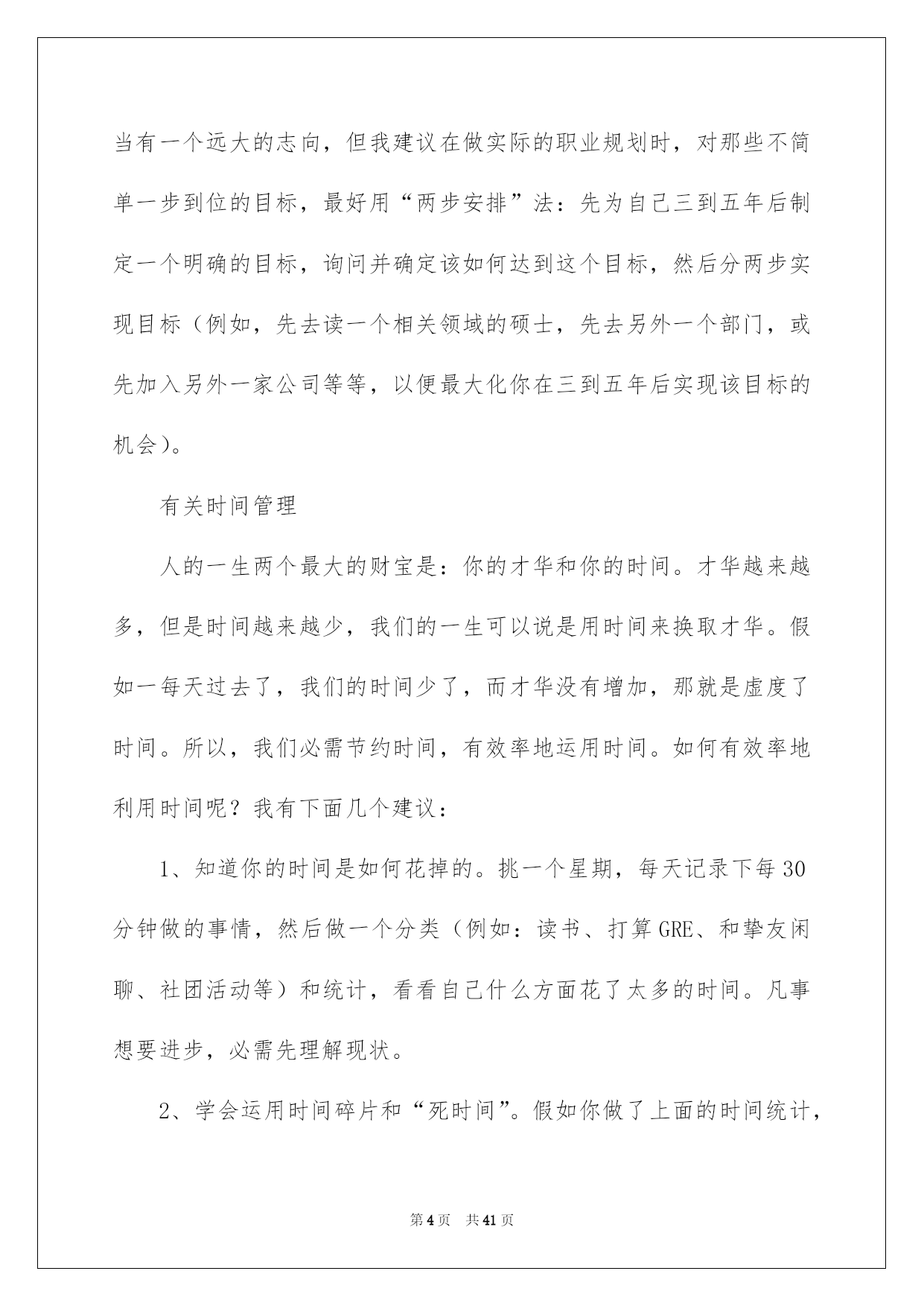 当有一个远大的志向，但我建议在做实际的职业规划时，对那些不简单一步到位的目标，最好用“两步安排”法：先为自己三到五年后制定一个明确的目标，询问并确定该如何达到这个目标，然后分两步实现目标（例如，先去读一个相关领域的硕士，先去另外一个部门，或先加入另外一家公司等等，以便最大化你在三到五年后实现该目标的机会）。

有关时间管理

人的一生两个最大的财宝是：你的才华和你的时间。才华越来越多，但是时间越来越少，我们的一生可以说是用时间来换取才华。假如一每天过去了，我们的时间少了，而才华没有增加，那就是虚度了时间。所以，我们必需节约时间，有效率地运用时间。如何有效率地利用时间呢？我有下面几个建议：

1、知道你的时间是如何花掉的。挑一个星期，每天记录下每30分钟做的事情，然后做一个分类（例如：读书、打算GRE、和挚友闲聊、社团活动等）和统计，看看自己什么方面花了太多的时间。凡事想要进步，必需先理解现状。

2、学会运用时间碎片和“死时间”。假如你做了上面的时间统计，

第4页 共41页